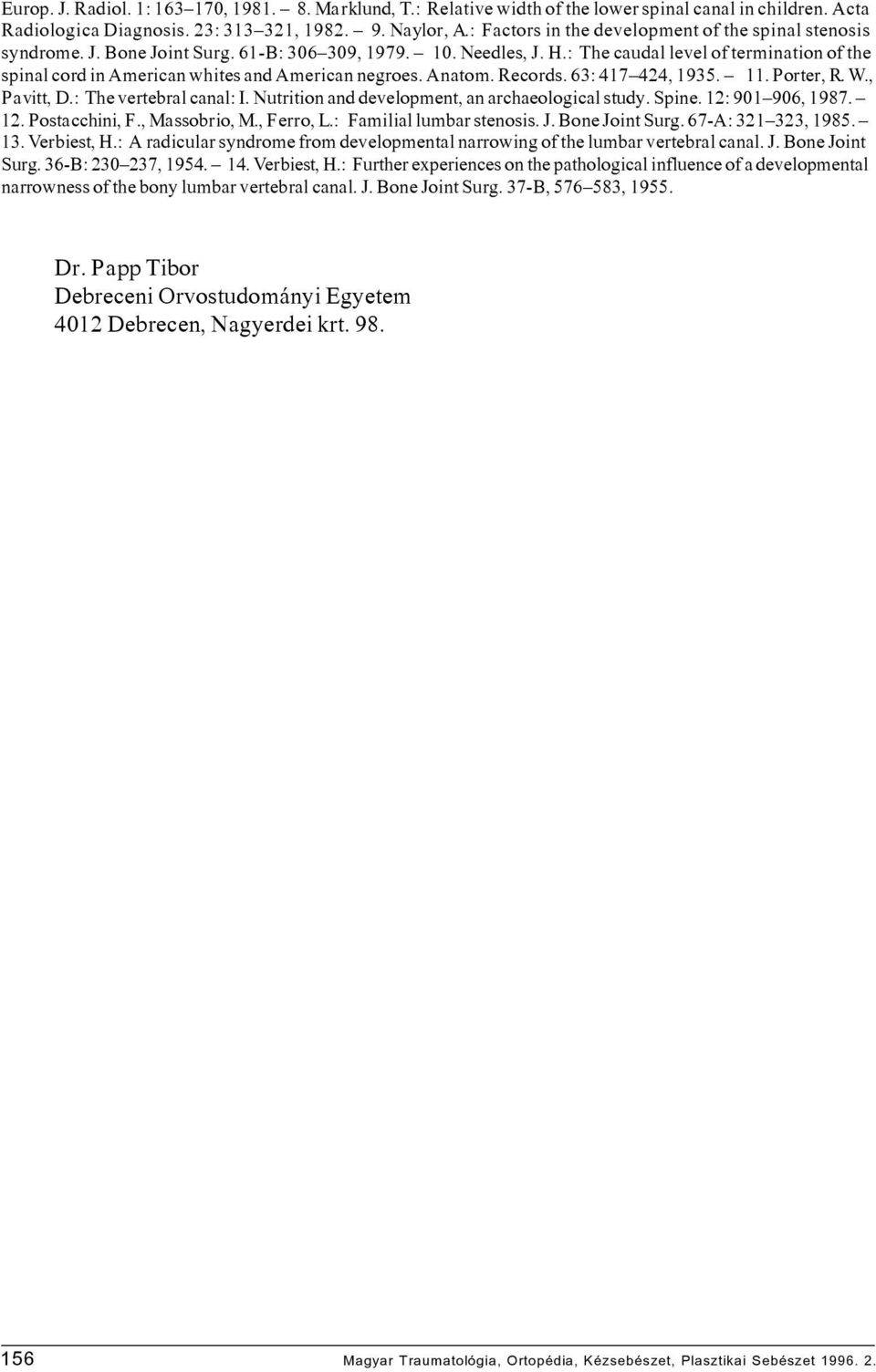 Europ. J. Radiol. 1: 163–170, 1981. – 8. Marklund, T.: Relative width of the lower spinal canal in children. Acta Radiologica Diagnosis. 23: 313–321, 1982. – 9. Naylor, A.: Factors in the development of the spinal stenosis syndrome. J. Bone Joint Surg. 61-B: 306–309, 1979. – 10. Needles, J. H.: The caudal level of termination of the spinal cord in American whites and American negroes. Anatom. Records. 63: 417–424, 1935. – 11. Porter, R. W., Pavitt, D.: The vertebral canal: I. Nutrition and development, an archaeological study. Spine. 12: 901–906, 1987. – 12. Postacchini, F., Massobrio, M., Ferro, L.: Familial lumbar stenosis. J. Bone Joint Surg. 67-A: 321–323, 1985. – 13. Verbiest, H.: A radicular syndrome from developmental narrowing of the lumbar vertebral canal. J. Bone Joint Surg. 36-B: 230–237, 1954. – 14. Verbiest, H.: Further experiences on the pathological influence of a developmental narrowness of the bony lumbar vertebral canal. J. Bone Joint Surg. 37-B, 576–583, 1955.

Dr. Papp Tibor
Debreceni Orvostudományi Egyetem
4012 Debrecen, Nagyerdei krt. 98.

156 Magyar Traumatológia, Ortopédia, Kézsebészet, Plasztikai Sebészet 1996. 2.